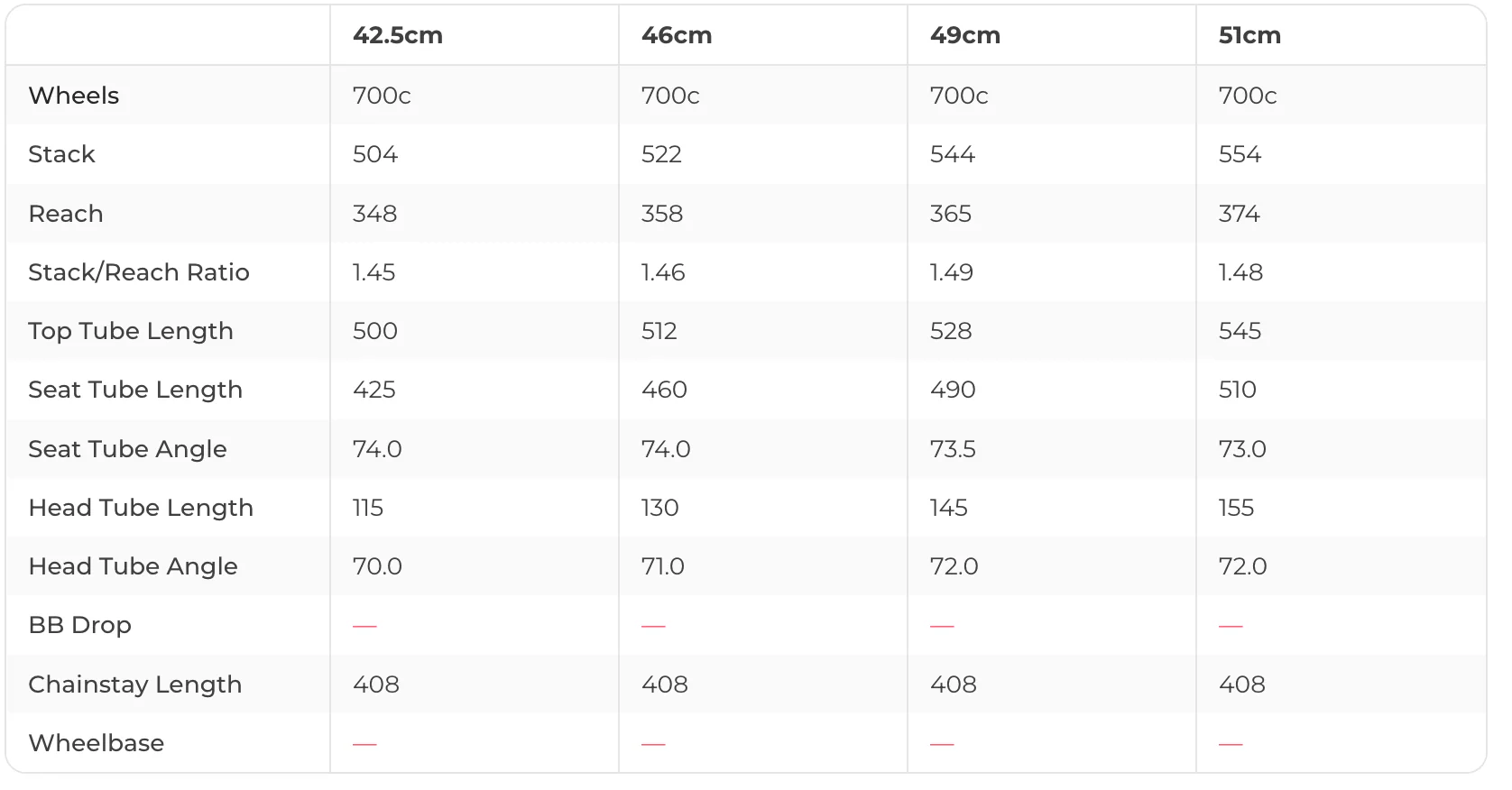 |  | 42.5cm | 46cm | 49cm | 51cm |
|---|---|---|---|---|
| Wheels | 700c | 700c | 700c | 700c |
| Stack | 504 | 522 | 544 | 554 |
| Reach | 348 | 358 | 365 | 374 |
| Stack/Reach Ratio | 1.45 | 1.46 | 1.49 | 1.48 |
| Top Tube Length | 500 | 512 | 528 | 545 |
| Seat Tube Length | 425 | 460 | 490 | 510 |
| Seat Tube Angle | 74.0 | 74.0 | 73.5 | 73.0 |
| Head Tube Length | 115 | 130 | 145 | 155 |
| Head Tube Angle | 70.0 | 71.0 | 72.0 | 72.0 |
| BB Drop | — | — | — | — |
| Chainstay Length | 408 | 408 | 408 | 408 |
| Wheelbase | — | — | — | — |